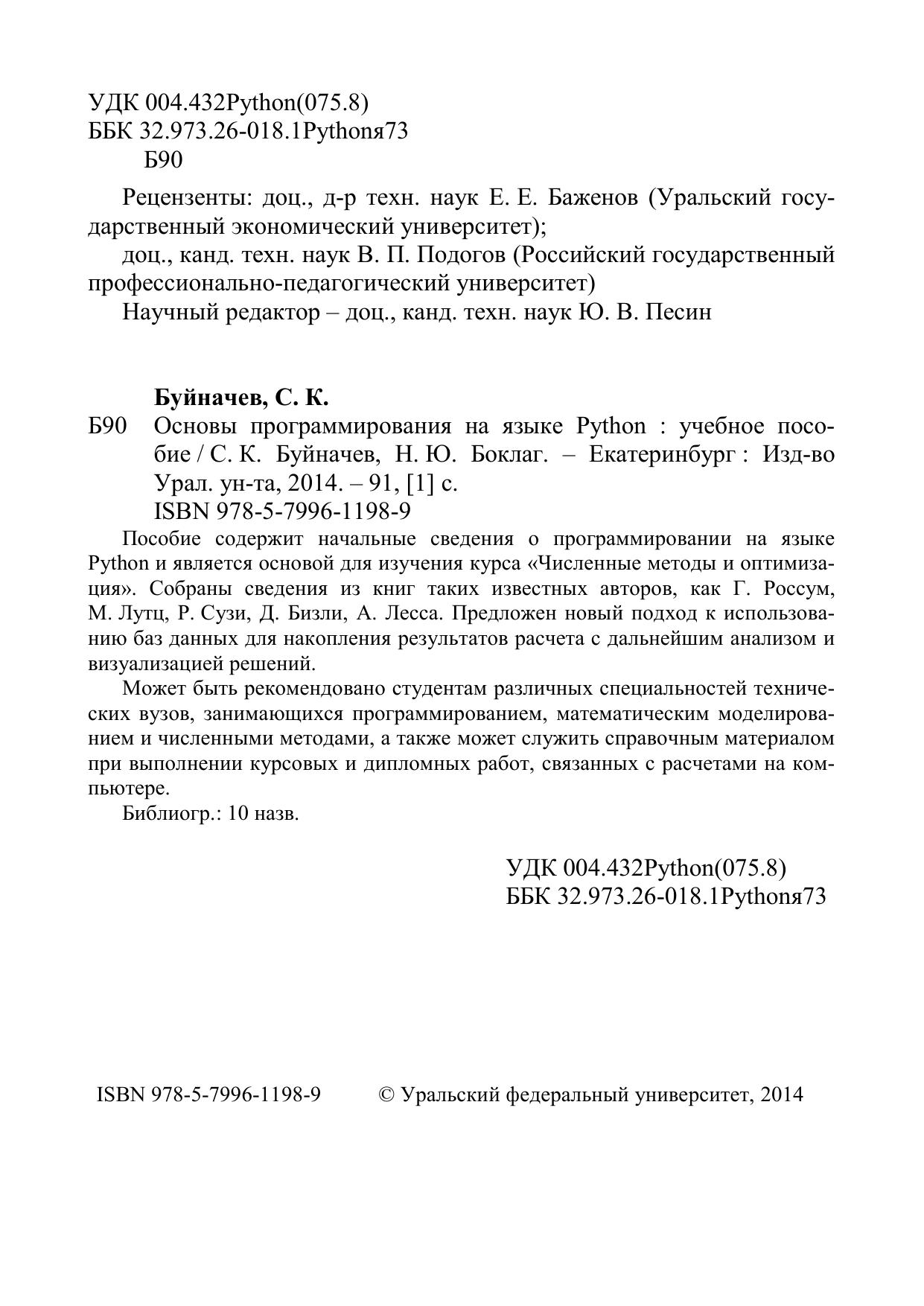 УДК 004.432Python(075.8)
ББК 32.973.26-018.1Pythonя73
Б90

Рецензенты: доц., д-р техн. наук Е. Е. Баженов (Уральский государственный экономический университет);

доц., канд. техн. наук В. П. Подогов (Российский государственный профессионально-педагогический университет)

Научный редактор – доц., канд. техн. наук Ю. В. Песин

Буйначев, С. К.

Б90 Основы программирования на языке Python : учебное пособие / С. К. Буйначев, Н. Ю. Боклаг. – Екатеринбург : Изд-во Урал. ун-та, 2014. – 91, [1] с.

ISBN 978-5-7996-1198-9

Пособие содержит начальные сведения о программировании на языке Python и является основой для изучения курса «Численные методы и оптимизация». Собраны сведения из книг таких известных авторов, как Г. Россум, М. Лутц, Р. Сузи, Д. Бизли, А. Лесса. Предложен новый подход к использованию баз данных для накопления результатов расчета с дальнейшим анализом и визуализацией решений.

Может быть рекомендовано студентам различных специальностей технических вузов, занимающихся программированием, математическим моделированием и численными методами, а также может служить справочным материалом при выполнении курсовых и дипломных работ, связанных с расчетами на компьютере.

Библиогр.: 10 назв.

УДК 004.432Python(075.8)
ББК 32.973.26-018.1Pythonя73

ISBN 978-5-7996-1198-9

© Уральский федеральный университет, 2014